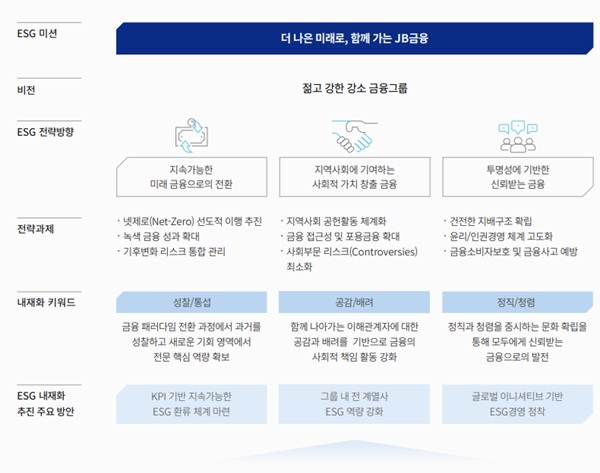 ESG 미션

더 나은 미래로, 함께 가는 JB금융

비전

젊고 강한 강소 금융그룹

ESG 전략방향

지속가능한 미래 금융으로의 전환

지역사회에 기여하는 사회적 가치 창출 금융

투명성에 기반한 신뢰받는 금융

전략과제

· 넷제로(Net-Zero) 선도적 이행 추진
· 녹색 금융 성과 확대
· 기후변화 리스크 통합 관리

· 지역사회 공헌활동 체계화
· 금융 접근성 및 포용금융 확대
· 사회부문 리스크(Controversies) 최소화

· 건전한 지배구조 확립
· 윤리/인권경영 체계 고도화
· 금융소비자보호 및 금융사고 예방

내재화 키워드

성찰/통섭

금융 패러다임 전환 과정에서 과거를 성찰하고 새로운 기회 영역에서 전문 핵심 역량 확보

공감/배려

함께 나아가는 이해관계자에 대한 공감과 배려를 기반으로 금융의 사회적 책임 활동 강화

정직/청렴

정직과 청렴을 중시하는 문화 확립을 통해 모두에게 신뢰받는 금융으로의 발전

ESG 내재화 추진 주요 방안

KPI 기반 지속가능한 ESG 환류 체계 마련

그룹 내 전 계열사 ESG 역량 강화

글로벌 이니셔티브 기반 ESG경영 정착